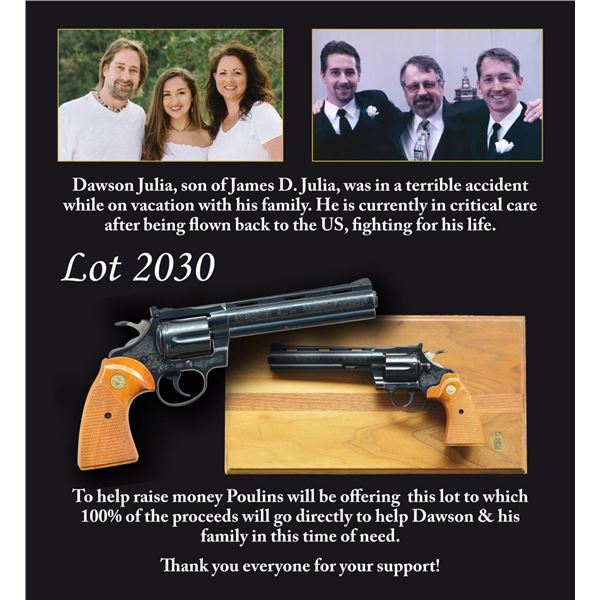 Dawson Julia, son of James D. Julia, was in a terrible accident while on vacation with his family. He is currently in critical care after being flown back to the US, fighting for his life.

Lot 2030

To help raise money Poulins will be offering this lot to which 100% of the proceeds will go directly to help Dawson & his family in this time of need.

Thank you everyone for your support!